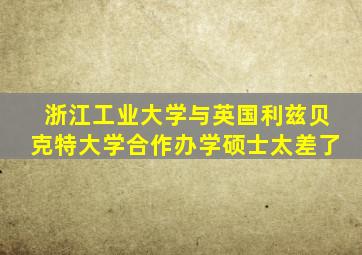 浙江工业大学与英国利兹贝克特大学合作办学硕士太差了